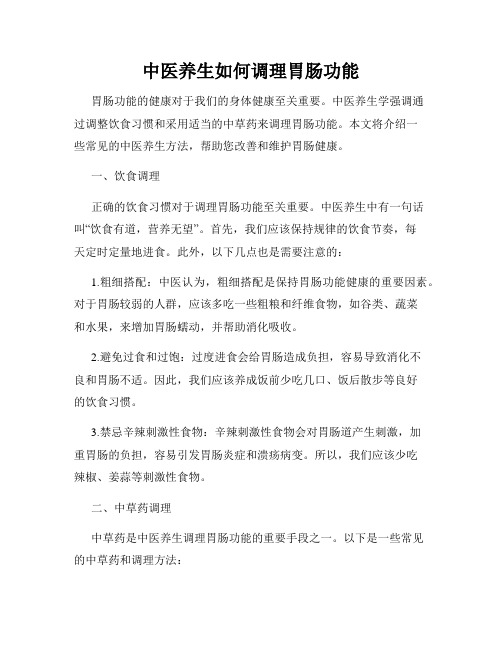 中医养生如何调理胃肠功能

胃肠功能的健康对于我们的身体健康至关重要。中医养生学强调通过调整饮食习惯和采用适当的中草药来调理胃肠功能。本文将介绍一些常见的中医养生方法，帮助您改善和维护胃肠健康。

一、饮食调理

正确的饮食习惯对于调理胃肠功能至关重要。中医养生中有一句话叫“饮食有道，营养无望”。首先，我们应该保持规律的饮食节奏，每天定时定量地进食。此外，以下几点也是需要注意的：

1.粗细搭配：中医认为，粗细搭配是保持胃肠功能健康的重要因素。对于胃肠较弱的人群，应该多吃一些粗粮和纤维食物，如谷类、蔬菜和水果，来增加胃肠蠕动，并帮助消化吸收。

2.避免过食和过饱：过度进食会给胃肠造成负担，容易导致消化不良和胃肠不适。因此，我们应该养成饭前少吃几口、饭后散步等良好的饮食习惯。

3.禁忌辛辣刺激性食物：辛辣刺激性食物会对胃肠道产生刺激，加重胃肠的负担，容易引发胃肠炎症和溃疡病变。所以，我们应该少吃辣椒、姜蒜等刺激性食物。

二、中草药调理

中草药是中医养生调理胃肠功能的重要手段之一。以下是一些常见的中草药和调理方法：